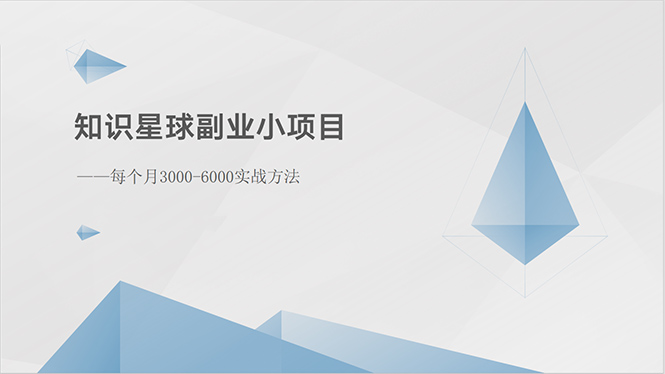 知识星球副业小项目

——每个月3000-6000实战方法